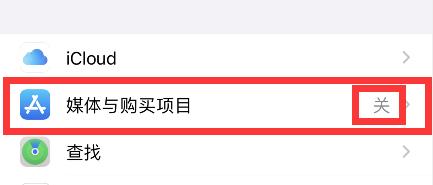 iCloud
媒体与购买项目
关
查找